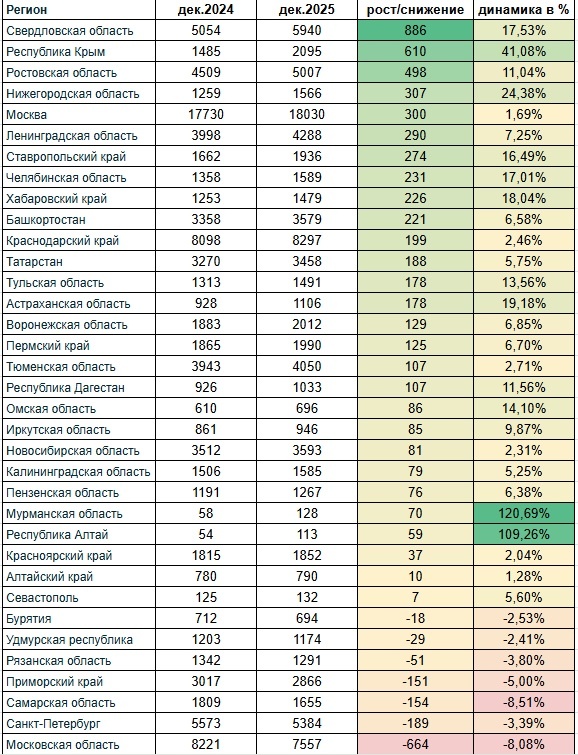 | Регион | дек.2024 | дек.2025 | рост/снижение | динамика в % |
|---|---|---|---|---|
| Свердловская область | 5054 | 5940 | 886 | 17,53% |
| Республика Крым | 1485 | 2095 | 610 | 41,08% |
| Ростовская область | 4509 | 5007 | 498 | 11,04% |
| Нижегородская область | 1259 | 1566 | 307 | 24,38% |
| Москва | 17730 | 18030 | 300 | 1,69% |
| Ленинградская область | 3998 | 4288 | 290 | 7,25% |
| Ставропольский край | 1662 | 1936 | 274 | 16,49% |
| Челябинская область | 1358 | 1589 | 231 | 17,01% |
| Хабаровский край | 1253 | 1479 | 226 | 18,04% |
| Башкортостан | 3358 | 3579 | 221 | 6,58% |
| Краснодарский край | 8098 | 8297 | 199 | 2,46% |
| Татарстан | 3270 | 3458 | 188 | 5,75% |
| Тульская область | 1313 | 1491 | 178 | 13,56% |
| Астраханская область | 928 | 1106 | 178 | 19,18% |
| Воронежская область | 1883 | 2012 | 129 | 6,85% |
| Пермский край | 1865 | 1990 | 125 | 6,70% |
| Тюменская область | 3943 | 4050 | 107 | 2,71% |
| Республика Дагестан | 926 | 1033 | 107 | 11,56% |
| Омская область | 610 | 696 | 86 | 14,10% |
| Иркутская область | 861 | 946 | 85 | 9,87% |
| Новосибирская область | 3512 | 3593 | 81 | 2,31% |
| Калининградская область | 1506 | 1585 | 79 | 5,25% |
| Пензенская область | 1191 | 1267 | 76 | 6,38% |
| Мурманская область | 58 | 128 | 70 | 120,69% |
| Республика Алтай | 54 | 113 | 59 | 109,26% |
| Красноярский край | 1815 | 1852 | 37 | 2,04% |
| Алтайский край | 780 | 790 | 10 | 1,28% |
| Севастополь | 125 | 132 | 7 | 5,60% |
| Бурятия | 712 | 694 | -18 | -2,53% |
| Удмурская республика | 1203 | 1174 | -29 | -2,41% |
| Рязанская область | 1342 | 1291 | -51 | -3,80% |
| Приморский край | 3017 | 2866 | -151 | -5,00% |
| Самарская область | 1809 | 1655 | -154 | -8,51% |
| Санкт-Петербург | 5573 | 5384 | -189 | -3,39% |
| Московская область | 8221 | 7557 | -664 | -8,08% |